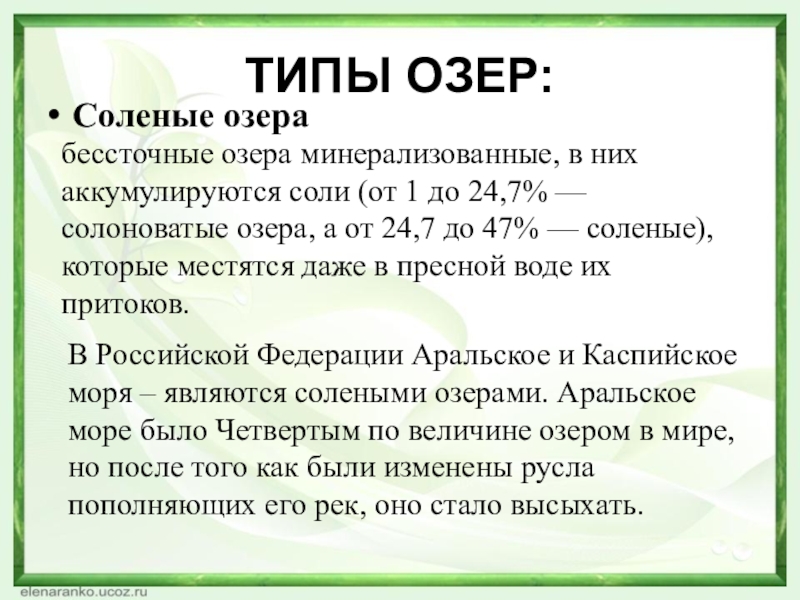 ТИПЫ ОЗЕР:

• Соленые озера

бессточные озера минерализованные, в них аккумулируются соли (от 1 до 24,7% — солоноватые озера, а от 24,7 до 47% — соленые), которые местятся даже в пресной воде их притоков.

В Российской Федерации Аральское и Каспийское моря – являются солеными озерами. Аральское море было Четвертым по величине озером в мире, но после того как были изменены русла пополняющих его рек, оно стало высыхать.

elenaranko.ucoz.ru